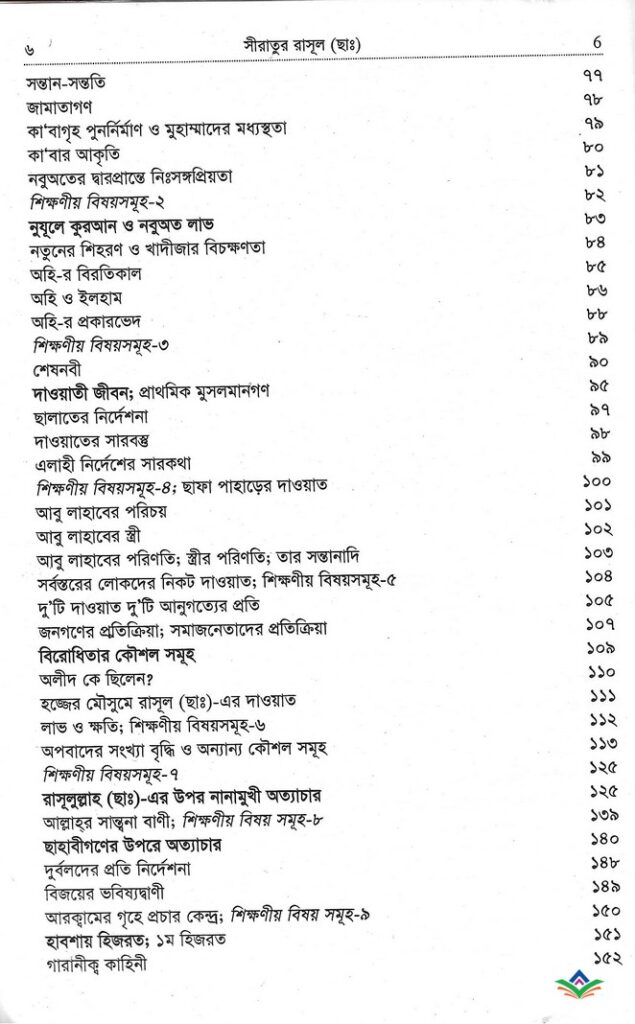 ৬ সীরাতুর রাসূল (ছাঃ) 6

| | |
|---|---|
| সন্তান-সন্ততি | ৭৭ |
| জামাতাগণ | ৭৮ |
| কা'বাগৃহ পুনর্নির্মাণ ও মুহাম্মাদের মধ্যস্থতা | ৭৯ |
| কা'বার আকৃতি | ৮০ |
| নবুঅতের দ্বারপ্রান্তে নিঃসঙ্গপ্রিয়তা | ৮১ |
| শিক্ষণীয় বিষয়সমূহ-২ | ৮২ |
| নুযূলে কুরআন ও নবুঅত লাভ | ৮৩ |
| নতুনের শিহরণ ও খাদীজার বিচক্ষণতা | ৮৪ |
| অহি-র বিরতিকাল | ৮৫ |
| অহি ও ইলহাম | ৮৬ |
| অহি-র প্রকারভেদ | ৮৮ |
| শিক্ষণীয় বিষয়সমূহ-৩ | ৮৯ |
| শেষনবী | ৯০ |
| দাওয়াতী জীবন; প্রাথমিক মুসলমানগণ | ৯৫ |
| ছালাতের নির্দেশনা | ৯৭ |
| দাওয়াতের সারবস্তু | ৯৮ |
| এলাহী নির্দেশের সারকথা | ৯৯ |
| শিক্ষণীয় বিষয়সমূহ-৪; ছাফা পাহাড়ের দাওয়াত | ১০০ |
| আবু লাহাবের পরিচয় | ১০১ |
| আবু লাহাবের স্ত্রী | ১০২ |
| আবু লাহাবের পরিণতি; স্ত্রীর পরিণতি; তার সন্তানাদি | ১০৩ |
| সর্বস্তরের লোকদের নিকট দাওয়াত; শিক্ষণীয় বিষয়সমূহ-৫ | ১০৪ |
| দু'টি দাওয়াত দু'টি আনুগত্যের প্রতি | ১০৫ |
| জনগণের প্রতিক্রিয়া; সমাজনেতাদের প্রতিক্রিয়া | ১০৭ |
| বিরোধিতার কৌশল সমূহ | ১০৯ |
| অলীদ কে ছিলেন? | ১১০ |
| হজ্জের মৌসুমে রাসূল (ছাঃ)-এর দাওয়াত | ১১১ |
| লাভ ও ক্ষতি; শিক্ষণীয় বিষয়সমূহ-৬ | ১১২ |
| অপবাদের সংখ্যা বৃদ্ধি ও অন্যান্য কৌশল সমূহ | ১১৩ |
| শিক্ষণীয় বিষয়সমূহ-৭ | ১২৫ |
| রাসূলুল্লাহ (ছাঃ)-এর উপর নানামুখী অত্যাচার | ১২৫ |
| আল্লাহর সান্ত্বনা বাণী; শিক্ষণীয় বিষয় সমূহ-৮ | ১৩৯ |
| ছাহাবীগণের উপরে অত্যাচার | ১৪০ |
| দুর্বলদের প্রতি নির্দেশনা | ১৪৮ |
| বিজয়ের ভবিষ্যদ্বাণী | ১৪৯ |
| আরক্বামের গৃহে প্রচার কেন্দ্র; শিক্ষণীয় বিষয় সমূহ-৯ | ১৫০ |
| হাবশায় হিজরত; ১ম হিজরত | ১৫১ |
| গারানীক্ব কাহিনী | ১৫২ |